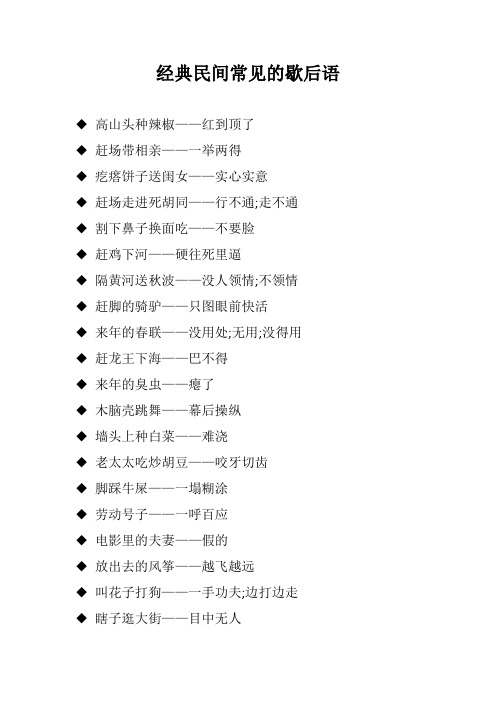 经典民间常见的歇后语

◆ 高山头种辣椒——红到顶了
◆ 赶场带相亲——一举两得
◆ 疙瘩饼子送闺女——实心实意
◆ 赶场走进死胡同——行不通;走不通
◆ 割下鼻子换面吃——不要脸
◆ 赶鸡下河——硬往死里逼
◆ 隔黄河送秋波——没人领情;不领情
◆ 赶脚的骑驴——只图眼前快活
◆ 来年的春联——没用处;无用;没得用
◆ 赶龙王下海——巴不得
◆ 来年的臭虫——瘪了
◆ 木脑壳跳舞——幕后操纵
◆ 墙头上种白菜——难浇
◆ 老太太吃炒胡豆——咬牙切齿
◆ 脚踩牛屎——一塌糊涂
◆ 劳动号子——一呼百应
◆ 电影里的夫妻——假的
◆ 放出去的风筝——越飞越远
◆ 叫花子打狗——一手功夫;边打边走
◆ 瞎子逛大街——目中无人